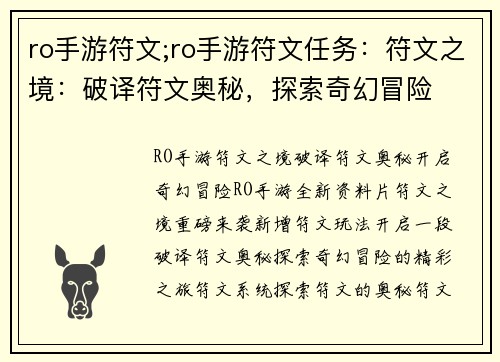 ro手游符文;ro手游符文任务：符文之境：破译符文奥秘，探索奇幻冒险

RO手游符文之境破译符文奥秘开启奇幻冒险RO手游全新资料片符文之境重磅来袭新增符文玩法开启一段破译符文奥秘探索奇幻冒险的精彩之旅符文系统探索符文的奥秘符文